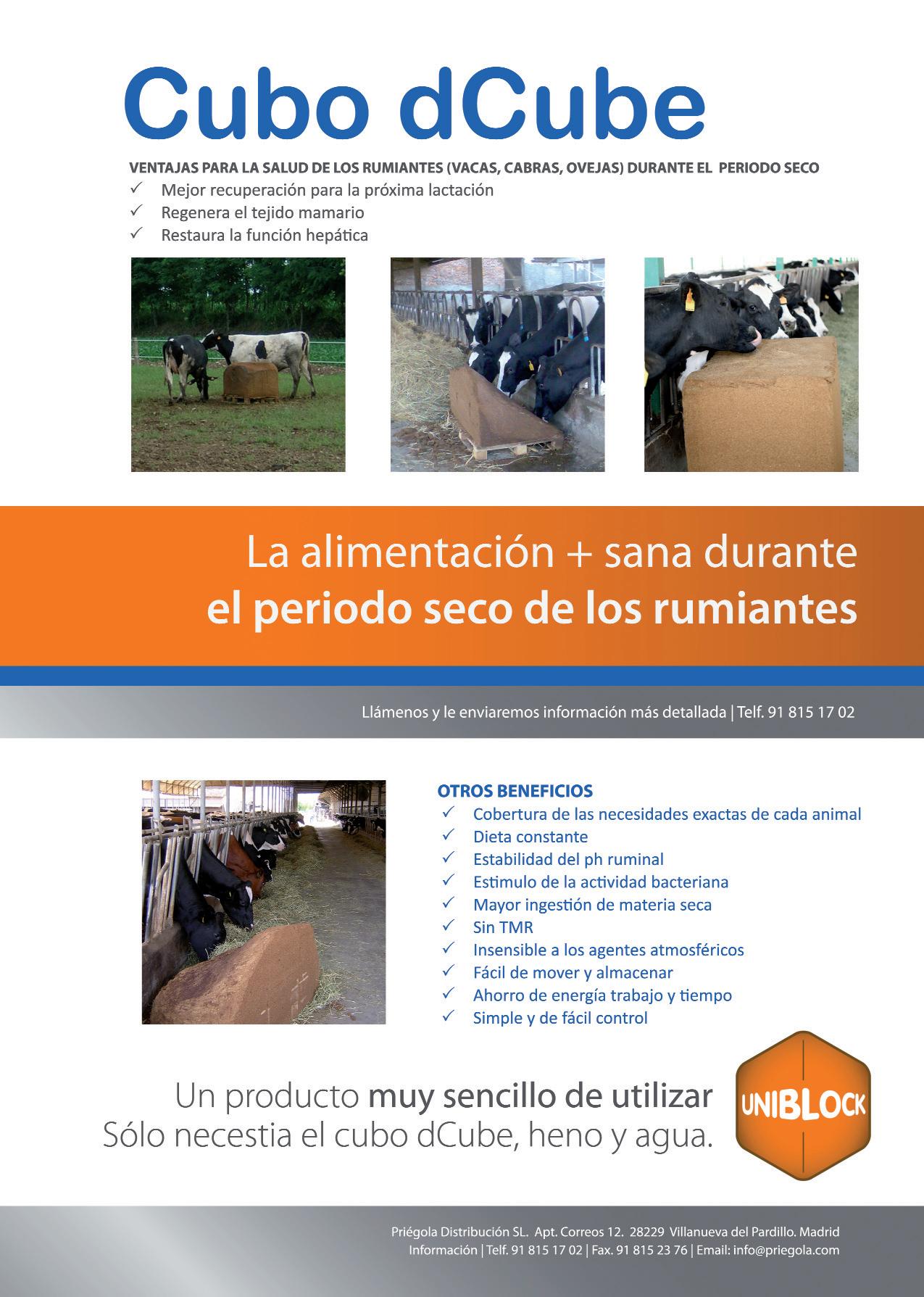 Cubo dCube

VENTAJAS PARA LA SALUD DE LOS RUMIANTES (VACAS, CABRAS, OVEJAS) DURANTE EL PERIODO SECO
✓ Mejor recuperación para la próxima lactación
✓ Regenera el tejido mamario
✓ Restaura la función hepática

La alimentación + sana durante
el periodo seco de los rumiantes

Llámenos y le enviaremos información más detallada | Telf. 91 815 17 02

OTROS BENEFICIOS
✓ Cobertura de las necesidades exactas de cada animal
✓ Dieta constante
✓ Estabilidad del ph ruminal
✓ Estimulo de la actividad bacteriana
✓ Mayor ingestión de materia seca
✓ Sin TMR
✓ Insensible a los agentes atmosféricos
✓ Fácil de mover y almacenar
✓ Ahorro de energía trabajo y tiempo
✓ Simple y de fácil control

Un producto muy sencillo de utilizar
Sólo necestia el cubo dCube, heno y agua.

UNIBLOCK

Priégola Distribución SL. Apt. Correos 12. 28229 Villanueva del Pardillo. Madrid
Información | Telf. 91 815 17 02 | Fax. 91 815 23 76 | Email: info@priegola.com